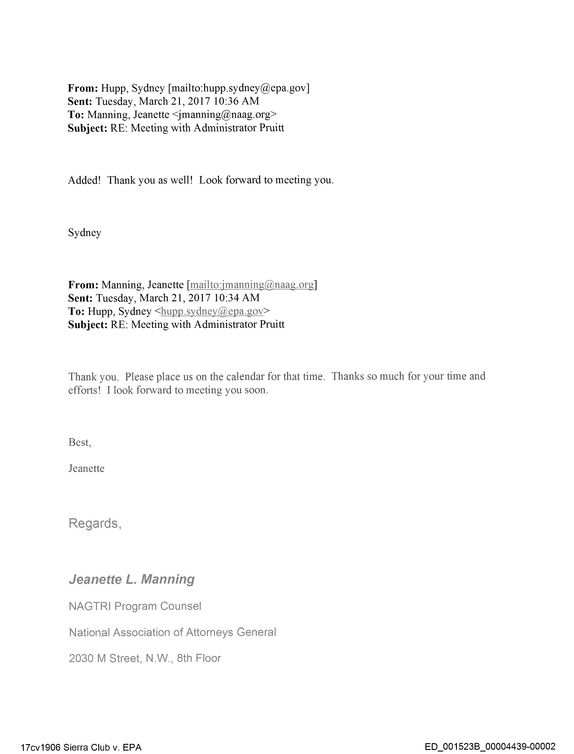 From: Hupp, Sydney [mailto:hupp.sydney@epa.gov]
Sent: Tuesday, March 21, 2017 10:36 AM
To: Manning, Jeanette <jmanning@naag.org>
Subject: RE: Meeting with Administrator Pruitt

Added! Thank you as well! Look forward to meeting you.

Sydney

From: Manning, Jeanette [mailto:jmanning@naag.org]
Sent: Tuesday, March 21, 2017 10:34 AM
To: Hupp, Sydney <hupp.sydney@epa.gov>
Subject: RE: Meeting with Administrator Pruitt

Thank you. Please place us on the calendar for that time. Thanks so much for your time and efforts! I look forward to meeting you soon.

Best,

Jeanette

Regards,

Jeanette L. Manning

NAGTRI Program Counsel

National Association of Attorneys General

2030 M Street, N.W., 8th Floor

17cv1906 Sierra Club v. EPA

ED_001523B_00004439-00002